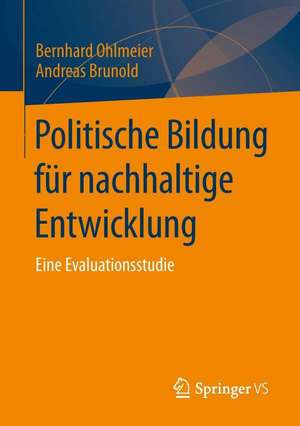 Bernhard Ohlmeier
Andreas Brunold

Politische Bildung für nachhaltige Entwicklung

Eine Evaluationsstudie

Springer VS